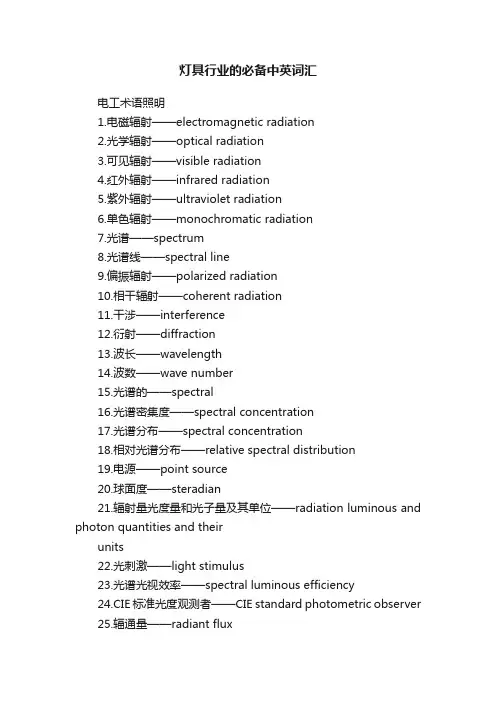 灯具行业的必备中英词汇

电工术语照明

1.电磁辐射——electromagnetic radiation

2.光学辐射——optical radiation

3.可见辐射——visible radiation

4.红外辐射——infrared radiation

5.紫外辐射——ultraviolet radiation

6.单色辐射——monochromatic radiation

7.光谱——spectrum

8.光谱线——spectral line

9.偏振辐射——polarized radiation

10.相干辐射——coherent radiation

11.干涉——interference

12.衍射——diffraction

13.波长——wavelength

14.波数——wave number

15.光谱的——spectral

16.光谱密集度——spectral concentration

17.光谱分布——spectral concentration

18.相对光谱分布——relative spectral distribution

19.电源——point source

20.球面度——steradian

21.辐射量光度量和光子量及其单位——radiation luminous and photon quantities and their

units

22.光刺激——light stimulus

23.光谱光视效率——spectral luminous efficiency

24.CIE 标准光度观测者——CIE standard photometric observer

25.辐通量——radiant flux